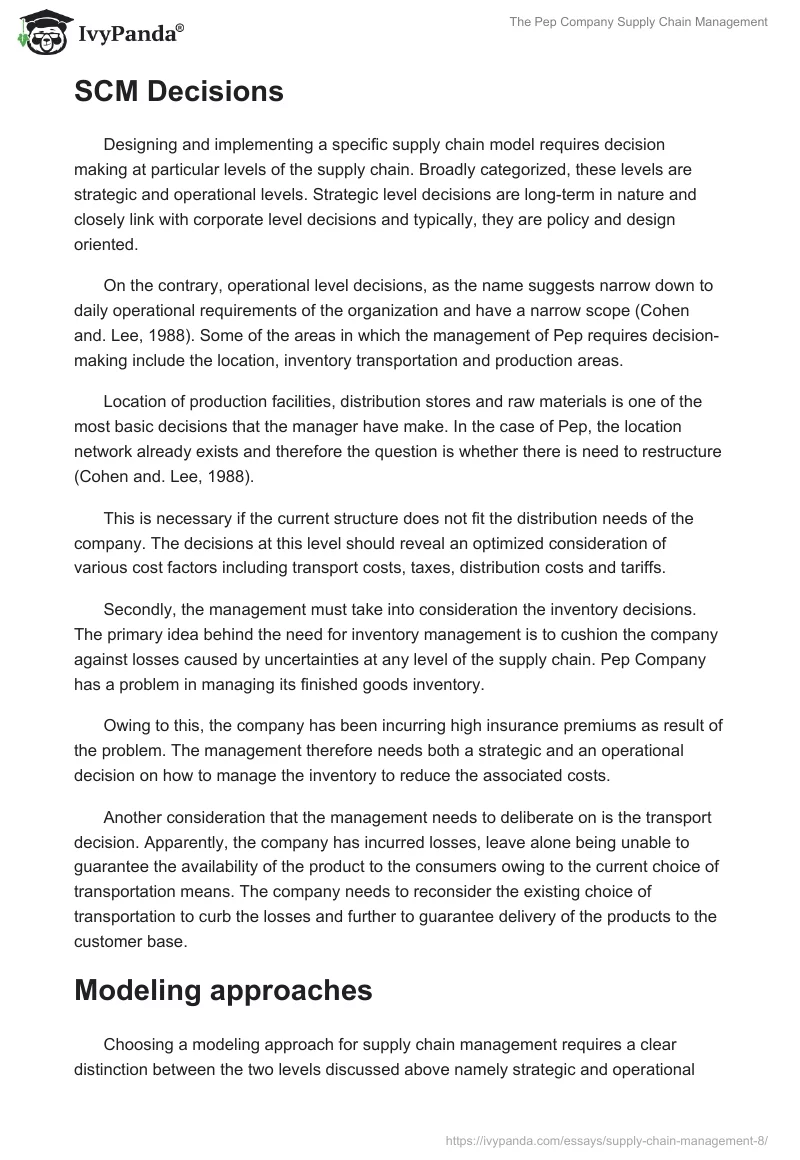 IvyPanda®

The Pep Company Supply Chain Management

SCM Decisions

Designing and implementing a specific supply chain model requires decision making at particular levels of the supply chain. Broadly categorized, these levels are strategic and operational levels. Strategic level decisions are long-term in nature and closely link with corporate level decisions and typically, they are policy and design oriented.

On the contrary, operational level decisions, as the name suggests narrow down to daily operational requirements of the organization and have a narrow scope (Cohen and. Lee, 1988). Some of the areas in which the management of Pep requires decision-making include the location, inventory transportation and production areas.

Location of production facilities, distribution stores and raw materials is one of the most basic decisions that the manager have make. In the case of Pep, the location network already exists and therefore the question is whether there is need to restructure (Cohen and. Lee, 1988).

This is necessary if the current structure does not fit the distribution needs of the company. The decisions at this level should reveal an optimized consideration of various cost factors including transport costs, taxes, distribution costs and tariffs.

Secondly, the management must take into consideration the inventory decisions. The primary idea behind the need for inventory management is to cushion the company against losses caused by uncertainties at any level of the supply chain. Pep Company has a problem in managing its finished goods inventory.

Owing to this, the company has been incurring high insurance premiums as result of the problem. The management therefore needs both a strategic and an operational decision on how to manage the inventory to reduce the associated costs.

Another consideration that the management needs to deliberate on is the transport decision. Apparently, the company has incurred losses, leave alone being unable to guarantee the availability of the product to the consumers owing to the current choice of transportation means. The company needs to reconsider the existing choice of transportation to curb the losses and further to guarantee delivery of the products to the customer base.

Modeling approaches

Choosing a modeling approach for supply chain management requires a clear distinction between the two levels discussed above namely strategic and operational

https://ivypanda.com/essays/supply-chain-management-8/